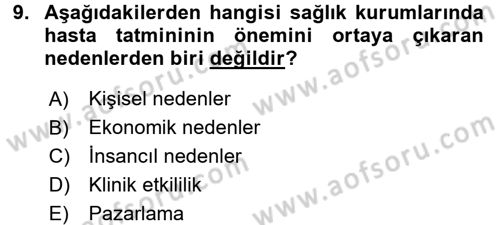 9. Aşağıdakilerden hangisi sağlık kurumlarında hasta tatmininin önemini ortaya çıkaran nedenlerden biri değildir?

A) Kişisel nedenler
B) Ekonomik nedenler
C) İnsancıl nedenler
D) Klinik etkililik
E) Pazarlama

www.aofsoru.com
www.aofsoru.com
www.aofsoru.com
www.aofsoru.com